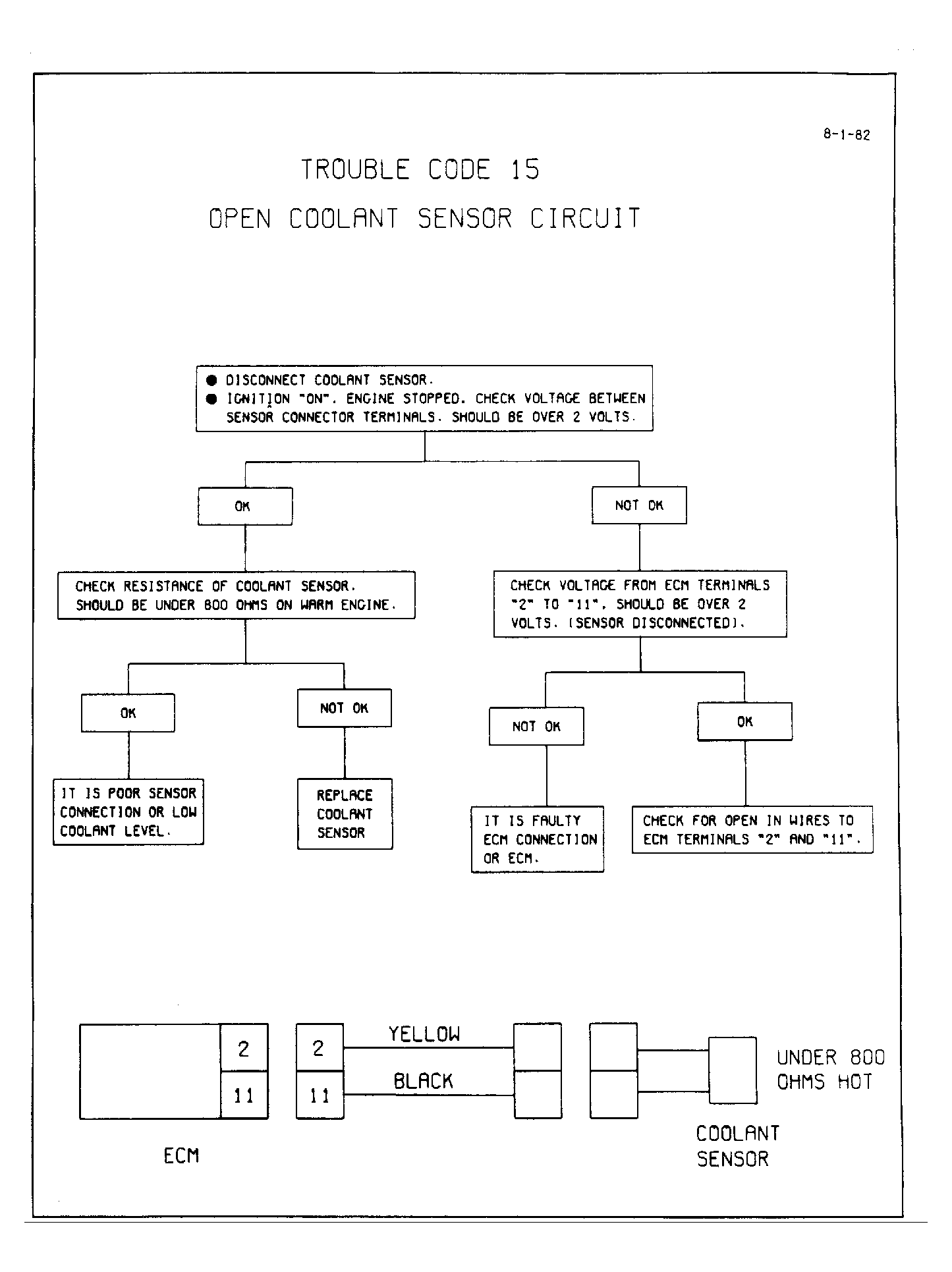 8-1-82

TROUBLE CODE 15

OPEN COOLANT SENSOR CIRCUIT

● DISCONNECT COOLANT SENSOR.
● IGNITION "ON". ENGINE STOPPED. CHECK VOLTAGE BETWEEN SENSOR CONNECTOR TERMINALS. SHOULD BE OVER 2 VOLTS.

OK

NOT OK

CHECK RESISTANCE OF COOLANT SENSOR. SHOULD BE UNDER 800 OHMS ON WARM ENGINE.

CHECK VOLTAGE FROM ECM TERMINALS "2" TO "11". SHOULD BE OVER 2 VOLTS. (SENSOR DISCONNECTED).

OK

NOT OK

NOT OK

OK

IT IS POOR SENSOR CONNECTION OR LOW COOLANT LEVEL.

REPLACE COOLANT SENSOR

IT IS FAULTY ECM CONNECTION OR ECM.

CHECK FOR OPEN IN WIRES TO ECM TERMINALS "2" AND "11".

2

11

2

11

YELLOW

BLACK

UNDER 800 OHMS HOT

ECM

COOLANT SENSOR